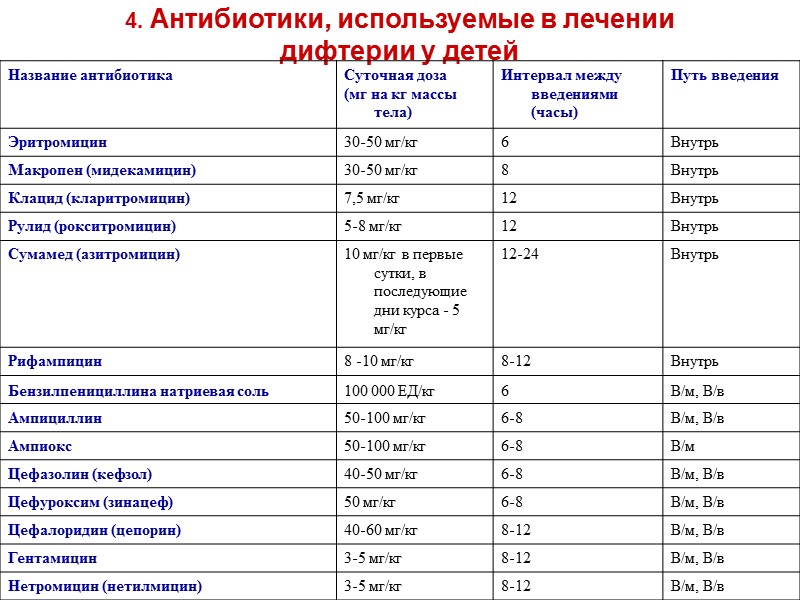 4. Антибиотики, используемые в лечении дифтерии у детей

| Название антибиотика | Суточная доза (мг на кг массы тела) | Интервал между введениями (часы) | Путь введения |
|---|---|---|---|
| Эритромицин | 30-50 мг/кг | 6 | Внутрь |
| Макропен (мидекамицин) | 30-50 мг/кг | 8 | Внутрь |
| Клацид (кларитромицин) | 7,5 мг/кг | 12 | Внутрь |
| Рулид (рокситромицин) | 5-8 мг/кг | 12 | Внутрь |
| Сумамед (азитромицин) | 10 мг/кг в первые сутки, в последующие дни курса - 5 мг/кг | 12-24 | Внутрь |
| Рифампицин | 8 -10 мг/кг | 8-12 | Внутрь |
| Бензилпенициллина натриевая соль | 100 000 ЕД/кг | 6 | В/м, В/в |
| Ампициллин | 50-100 мг/кг | 6-8 | В/м, В/в |
| Ампиокс | 50-100 мг/кг | 6-8 | В/м |
| Цефазолин (кефзол) | 40-50 мг/кг | 6-8 | В/м, В/в |
| Цефуроксим (зинацеф) | 50 мг/кг | 6-8 | В/м, В/в |
| Цефалоридин (цепорин) | 40-60 мг/кг | 8-12 | В/м, В/в |
| Гентамицин | 3-5 мг/кг | 8-12 | В/м, В/в |
| Нетромицин (нетилмицин) | 3-5 мг/кг | 8-12 | В/м, В/в |